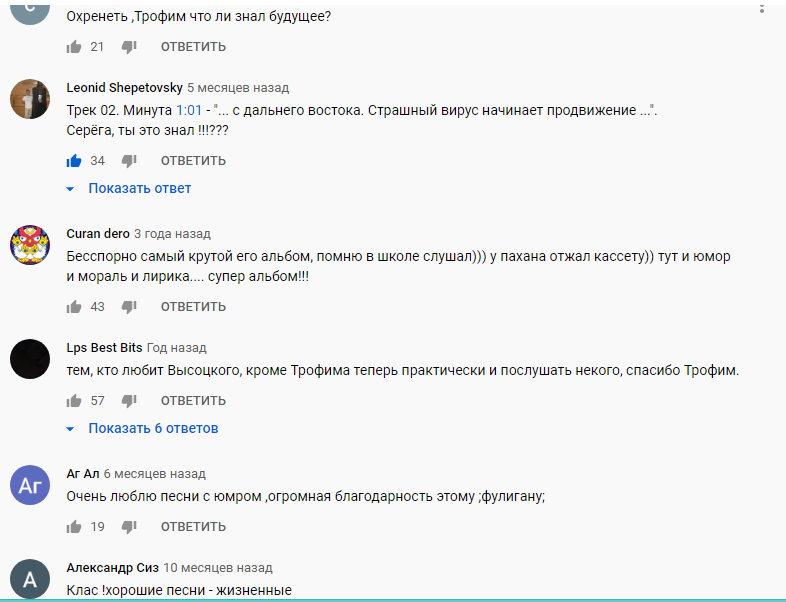 Охренеть ,Трофим что ли знал будущее?

21 ОТВЕТИТЬ

Leonid Shepetovsky 5 месяцев назад
Трек 02. Минута 1:01 - "... с дальнего востока. Страшный вирус начинает продвижение ...". Серёга, ты это знал !!!???

34 ОТВЕТИТЬ

Показать ответ

Curan dero 3 года назад
Бесспорно самый крутой его альбом, помню в школе слушал))) у пахана отжал кассету)) тут и юмор и мораль и лирика.... супер альбом!!!

43 ОТВЕТИТЬ

Lps Best Bits Год назад
тем, кто любит Высоцкого, кроме Трофима теперь практически и послушать некого, спасибо Трофим.

57 ОТВЕТИТЬ

Показать 6 ответов

Аг
Аг Ал 6 месяцев назад
Очень люблю песни с юмром ,огромная благодарность этому ;фулигану;

19 ОТВЕТИТЬ

А
Александр Сиз 10 месяцев назад
Клас !хорошие песни - жизненные